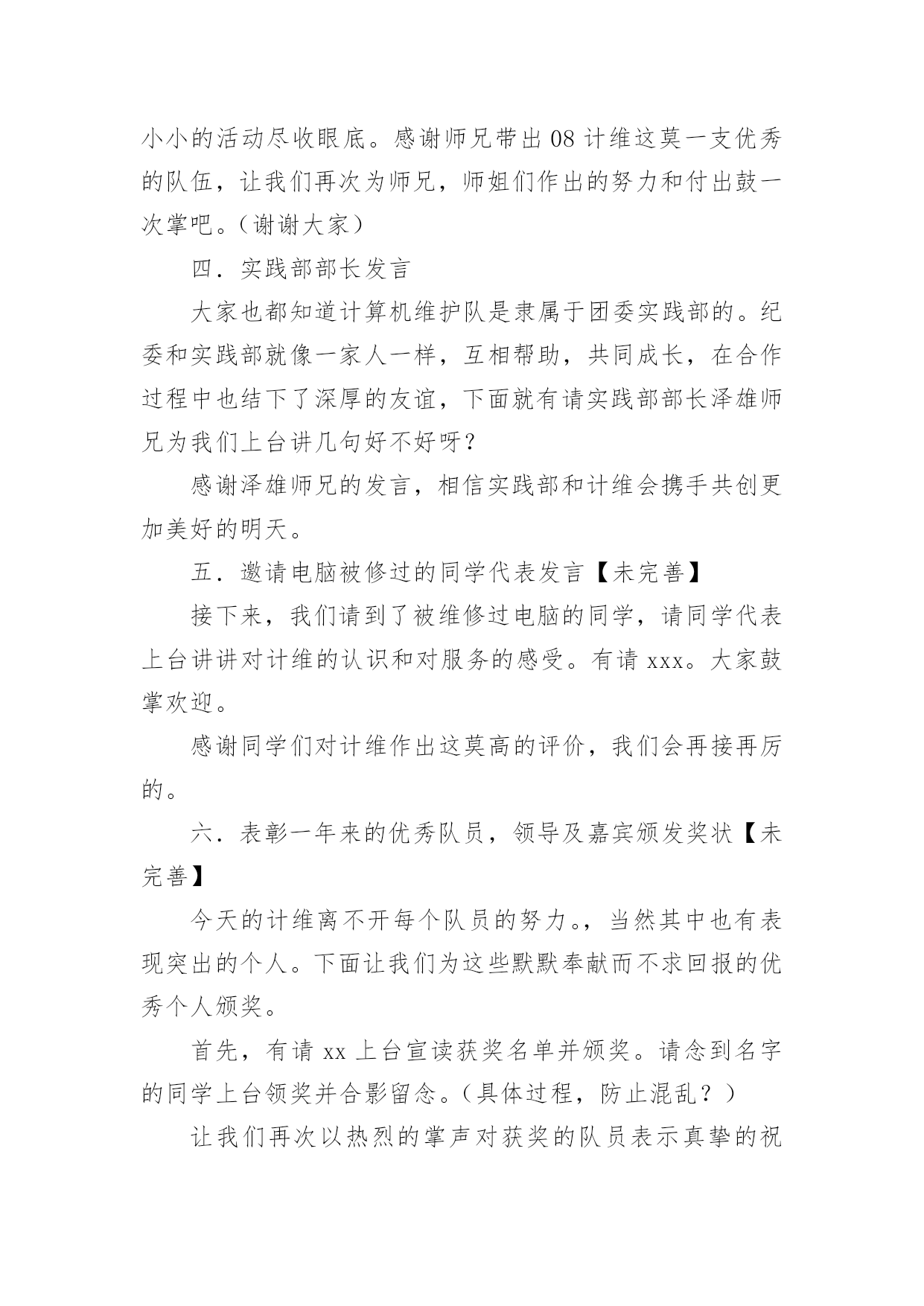 小小的活动尽收眼底。感谢师兄带出 08 计维这莫一支优秀的队伍，让我们再次为师兄，师姐们作出的努力和付出鼓一次掌吧。（谢谢大家）

四．实践部部长发言

大家也都知道计算机维护队是隶属于团委实践部的。纪委和实践部就像一家人一样，互相帮助，共同成长，在合作过程中也结下了深厚的友谊，下面就有请实践部部长泽雄师兄为我们上台讲几句好不好呀？

感谢泽雄师兄的发言，相信实践部和计维会携手共创更加美好的明天。

五．邀请电脑被修过的同学代表发言【未完善】

接下来，我们请到了被维修过电脑的同学，请同学代表上台讲讲对计维的认识和对服务的感受。有请 xxx。大家鼓掌欢迎。

感谢同学们对计维作出这莫高的评价，我们会再接再厉的。

六．表彰一年来的优秀队员，领导及嘉宾颁发奖状【未完善】

今天的计维离不开每个队员的努力。，当然其中也有表现突出的个人。下面让我们为这些默默奉献而不求回报的优秀个人颁奖。

首先，有请 xx 上台宣读获奖名单并颁奖。请念到名字的同学上台领奖并合影留念。（具体过程，防止混乱？）

让我们再次以热烈的掌声对获奖的队员表示真挚的祝